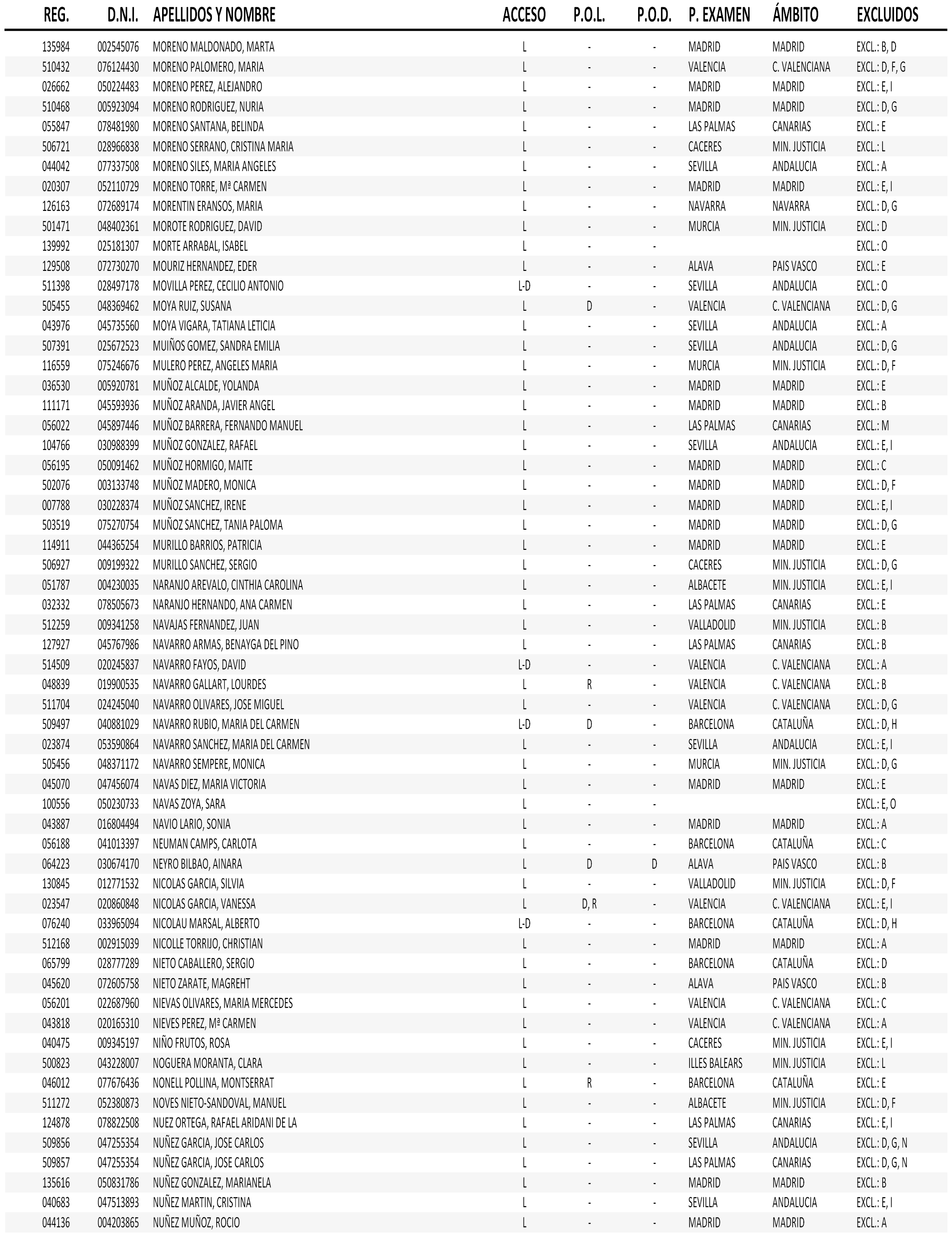 | REG. | D.N.I. | APELLIDOS Y NOMBRE | ACCESO | P.O.L. | P.O.D. | P. EXAMEN | ÁMBITO | EXCLUIDOS |
|---|---|---|---|---|---|---|---|---|
| 135984 | 002545076 | MORENO MALDONADO, MARTA | L | - | - | MADRID | MADRID | EXCL.: B, D |
| 510432 | 076124430 | MORENO PALOMERO, MARIA | L | - | - | VALENCIA | C. VALENCIANA | EXCL.: D, F, G |
| 026662 | 050224483 | MORENO PEREZ, ALEJANDRO | L | - | - | MADRID | MADRID | EXCL.: E, I |
| 510468 | 005923094 | MORENO RODRIGUEZ, NURIA | L | - | - | MADRID | MADRID | EXCL.: D, G |
| 055847 | 078481980 | MORENO SANTANA, BELINDA | L | - | - | LAS PALMAS | CANARIAS | EXCL.: E |
| 506721 | 028966838 | MORENO SERRANO, CRISTINA MARIA | L | - | - | CACERES | MIN. JUSTICIA | EXCL.: L |
| 044042 | 077337508 | MORENO SILES, MARIA ANGELES | L | - | - | SEVILLA | ANDALUCIA | EXCL.: A |
| 020307 | 052110729 | MORENO TORRE, Mª CARMEN | L | - | - | MADRID | MADRID | EXCL.: E, I |
| 126163 | 072689174 | MORENTIN ERANSOS, MARIA | L | - | - | NAVARRA | NAVARRA | EXCL.: D, G |
| 501471 | 048402361 | MOROTE RODRIGUEZ, DAVID | L | - | - | MURCIA | MIN. JUSTICIA | EXCL.: D |
| 139992 | 025181307 | MORTE ARRABAL, ISABEL | L | - | - | | | EXCL.: O |
| 129508 | 072730270 | MOURIZ HERNANDEZ, EDER | L | - | - | ALAVA | PAIS VASCO | EXCL.: E |
| 511398 | 028497178 | MOVILLA PEREZ, CECILIO ANTONIO | L-D | - | - | SEVILLA | ANDALUCIA | EXCL.: O |
| 505455 | 048369462 | MOYA RUIZ, SUSANA | L | D | - | VALENCIA | C. VALENCIANA | EXCL.: D, G |
| 043976 | 045735560 | MOYA VIGARA, TATIANA LETICIA | L | - | - | SEVILLA | ANDALUCIA | EXCL.: A |
| 507391 | 025672523 | MUIÑOS GOMEZ, SANDRA EMILIA | L | - | - | SEVILLA | ANDALUCIA | EXCL.: D, G |
| 116559 | 075246676 | MULERO PEREZ, ANGELES MARIA | L | - | - | MURCIA | MIN. JUSTICIA | EXCL.: D, F |
| 036530 | 005920781 | MUÑOZ ALCALDE, YOLANDA | L | - | - | MADRID | MADRID | EXCL.: E |
| 111171 | 045593936 | MUÑOZ ARANDA, JAVIER ANGEL | L | - | - | MADRID | MADRID | EXCL.: B |
| 056022 | 045897446 | MUÑOZ BARRERA, FERNANDO MANUEL | L | - | - | LAS PALMAS | CANARIAS | EXCL.: M |
| 104766 | 030988399 | MUÑOZ GONZALEZ, RAFAEL | L | - | - | SEVILLA | ANDALUCIA | EXCL.: E, I |
| 056195 | 050091462 | MUÑOZ HORMIGO, MAITE | L | - | - | MADRID | MADRID | EXCL.: C |
| 502076 | 003133748 | MUÑOZ MADERO, MONICA | L | - | - | MADRID | MADRID | EXCL.: D, F |
| 007788 | 030228374 | MUÑOZ SANCHEZ, IRENE | L | - | - | MADRID | MADRID | EXCL.: E, I |
| 503519 | 075270754 | MUÑOZ SANCHEZ, TANIA PALOMA | L | - | - | MADRID | MADRID | EXCL.: D, G |
| 114911 | 044365254 | MURILLO BARRIOS, PATRICIA | L | - | - | MADRID | MADRID | EXCL.: E |
| 506927 | 009199322 | MURILLO SANCHEZ, SERGIO | L | - | - | CACERES | MIN. JUSTICIA | EXCL.: D, G |
| 051787 | 004230035 | NARANJO AREVALO, CINTHIA CAROLINA | L | - | - | ALBACETE | MIN. JUSTICIA | EXCL.: E, I |
| 032332 | 078505673 | NARANJO HERNANDO, ANA CARMEN | L | - | - | LAS PALMAS | CANARIAS | EXCL.: E |
| 512259 | 009341258 | NAVAJAS FERNANDEZ, JUAN | L | - | - | VALLADOLID | MIN. JUSTICIA | EXCL.: B |
| 127927 | 045767986 | NAVARRO ARMAS, BENAYGA DEL PINO | L | - | - | LAS PALMAS | CANARIAS | EXCL.: B |
| 514509 | 020245837 | NAVARRO FAYOS, DAVID | L-D | - | - | VALENCIA | C. VALENCIANA | EXCL.: A |
| 048839 | 019900535 | NAVARRO GALLART, LOURDES | L | R | - | VALENCIA | C. VALENCIANA | EXCL.: B |
| 511704 | 024245040 | NAVARRO OLIVARES, JOSE MIGUEL | L | - | - | VALENCIA | C. VALENCIANA | EXCL.: D, G |
| 509497 | 040881029 | NAVARRO RUBIO, MARIA DEL CARMEN | L-D | D | - | BARCELONA | CATALUÑA | EXCL.: D, H |
| 023874 | 053590864 | NAVARRO SANCHEZ, MARIA DEL CARMEN | L | - | - | SEVILLA | ANDALUCIA | EXCL.: E, I |
| 505456 | 048371172 | NAVARRO SEMPERE, MONICA | L | - | - | MURCIA | MIN. JUSTICIA | EXCL.: D, G |
| 045070 | 047456074 | NAVAS DIEZ, MARIA VICTORIA | L | - | - | MADRID | MADRID | EXCL.: E |
| 100556 | 050230733 | NAVAS ZOYA, SARA | L | - | - | | | EXCL.: E, O |
| 043887 | 016804494 | NAVIO LARIO, SONIA | L | - | - | MADRID | MADRID | EXCL.: A |
| 056188 | 041013397 | NEUMAN CAMPS, CARLOTA | L | - | - | BARCELONA | CATALUÑA | EXCL.: C |
| 064223 | 030674170 | NEYRO BILBAO, AINARA | L | D | D | ALAVA | PAIS VASCO | EXCL.: B |
| 130845 | 012771532 | NICOLAS GARCIA, SILVIA | L | - | - | VALLADOLID | MIN. JUSTICIA | EXCL.: D, F |
| 023547 | 020860848 | NICOLAS GARCIA, VANESSA | L | D, R | - | VALENCIA | C. VALENCIANA | EXCL.: E, I |
| 076240 | 033965094 | NICOLAU MARSAL, ALBERTO | L-D | - | - | BARCELONA | CATALUÑA | EXCL.: D, H |
| 512168 | 002915039 | NICOLLE TORRIJO, CHRISTIAN | L | - | - | MADRID | MADRID | EXCL.: A |
| 065799 | 028777289 | NIETO CABALLERO, SERGIO | L | - | - | BARCELONA | CATALUÑA | EXCL.: D |
| 045620 | 072605758 | NIETO ZARATE, MAGREHT | L | - | - | ALAVA | PAIS VASCO | EXCL.: B |
| 056201 | 022687960 | NIEVAS OLIVARES, MARIA MERCEDES | L | - | - | VALENCIA | C. VALENCIANA | EXCL.: C |
| 043818 | 020165310 | NIEVES PEREZ, Mª CARMEN | L | - | - | VALENCIA | C. VALENCIANA | EXCL.: A |
| 040475 | 009345197 | NIÑO FRUTOS, ROSA | L | - | - | CACERES | MIN. JUSTICIA | EXCL.: E, I |
| 500823 | 043228007 | NOGUERA MORANTA, CLARA | L | - | - | ILLES BALEARS | MIN. JUSTICIA | EXCL.: L |
| 046012 | 077676436 | NONELL POLLINA, MONTSERRAT | L | R | - | BARCELONA | CATALUÑA | EXCL.: E |
| 511272 | 052380873 | NOVES NIETO-SANDOVAL, MANUEL | L | - | - | ALBACETE | MIN. JUSTICIA | EXCL.: D, F |
| 124878 | 078822508 | NUEZ ORTEGA, RAFAEL ARIDANI DE LA | L | - | - | LAS PALMAS | CANARIAS | EXCL.: E, I |
| 509856 | 047255354 | NUÑEZ GARCIA, JOSE CARLOS | L | - | - | SEVILLA | ANDALUCIA | EXCL.: D, G, N |
| 509857 | 047255354 | NUÑEZ GARCIA, JOSE CARLOS | L | - | - | LAS PALMAS | CANARIAS | EXCL.: D, G, N |
| 135616 | 050831786 | NUÑEZ GONZALEZ, MARIANELA | L | - | - | MADRID | MADRID | EXCL.: B |
| 040683 | 047513893 | NUÑEZ MARTIN, CRISTINA | L | - | - | SEVILLA | ANDALUCIA | EXCL.: E, I |
| 044136 | 004203865 | NUÑEZ MUÑOZ, ROCIO | L | - | - | MADRID | MADRID | EXCL.: A |